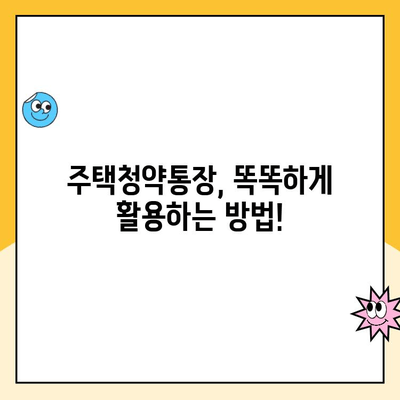 주택청약통장, 똑똑하게
활용하는 방법!